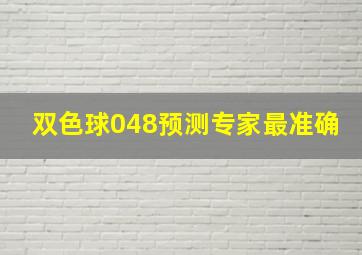 双色球048预测专家最准确